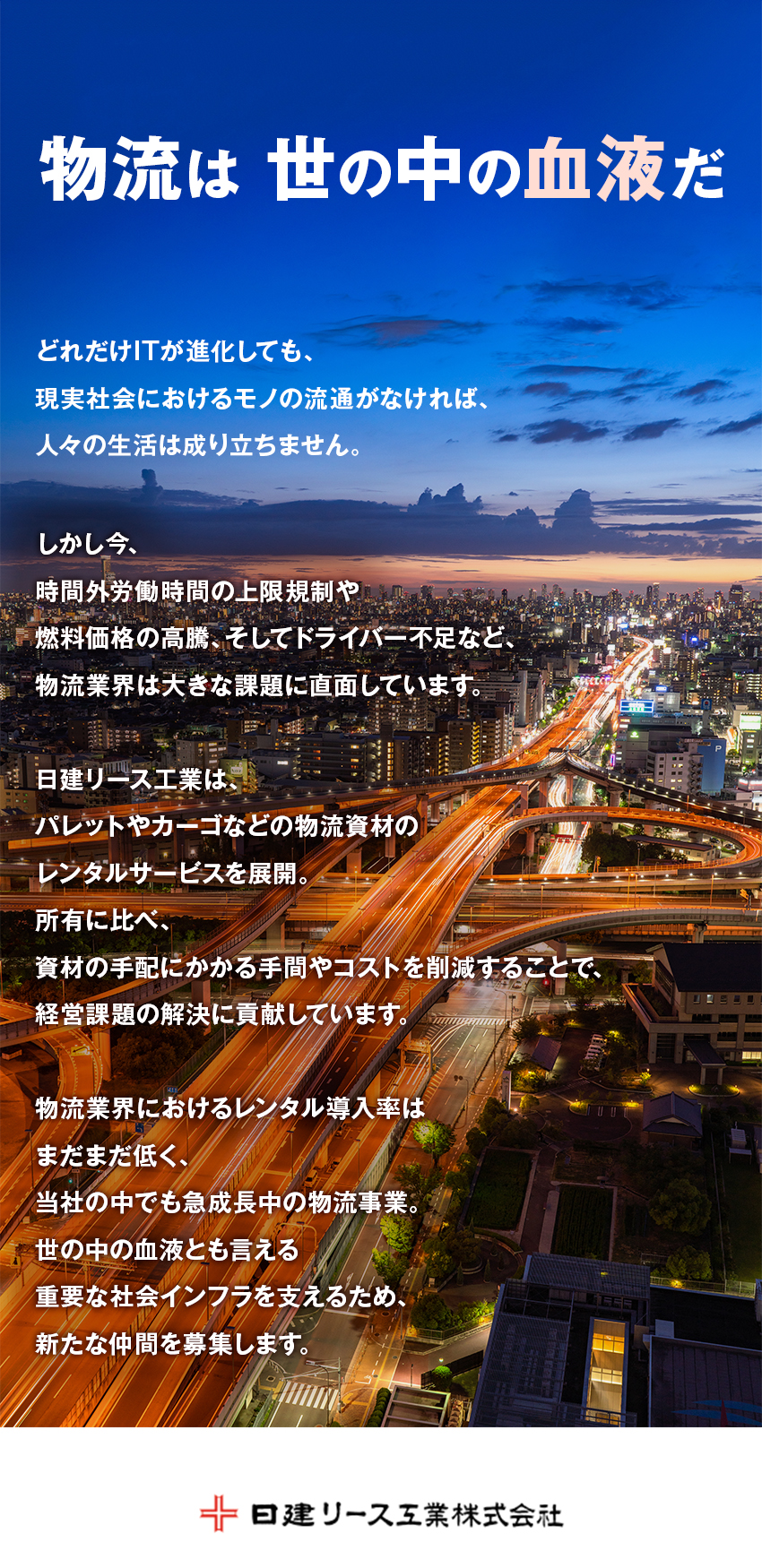 物流は 世の中の血液だ

どれだけITが進化しても、
現実社会におけるモノの流通がなければ、
人々の生活は成り立ちません。

しかし今、
時間外労働時間の上限規制や
燃料価格の高騰、そしてドライバー不足など、
物流業界は大きな課題に直面しています。

日建リース工業は、
パレットやカーゴなどの物流資材の
レンタルサービスを展開。
所有に比べ、
資材の手配にかかる手間やコストを削減することで、
経営課題の解決に貢献しています。

物流業界におけるレンタル導入率は
まだまだ低く、
当社の中でも急成長中の物流事業。
世の中の血液とも言える
重要な社会インフラを支えるため、
新たな仲間を募集します。

日建リース工業株式会社